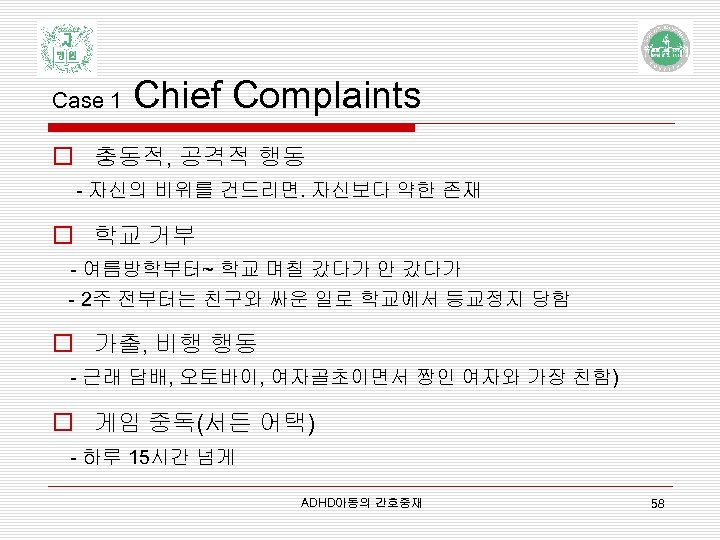 Case 1 Chief Complaints

☐ 충동적, 공격적 행동

- 자신의 비위를 건드리면. 자신보다 약한 존재

☐ 학교 거부

- 여름방학부터~ 학교 며칠 갔다가 안 갔다가

- 2주 전부터는 친구와 싸운 일로 학교에서 등교정지 당함

☐ 가출, 비행 행동

- 근래 담배, 오토바이, 여자골초이면서 짱인 여자와 가장 친함)

☐ 게임 중독(서든 어택)

- 하루 15시간 넘게

ADHD아동의 간호중재

58